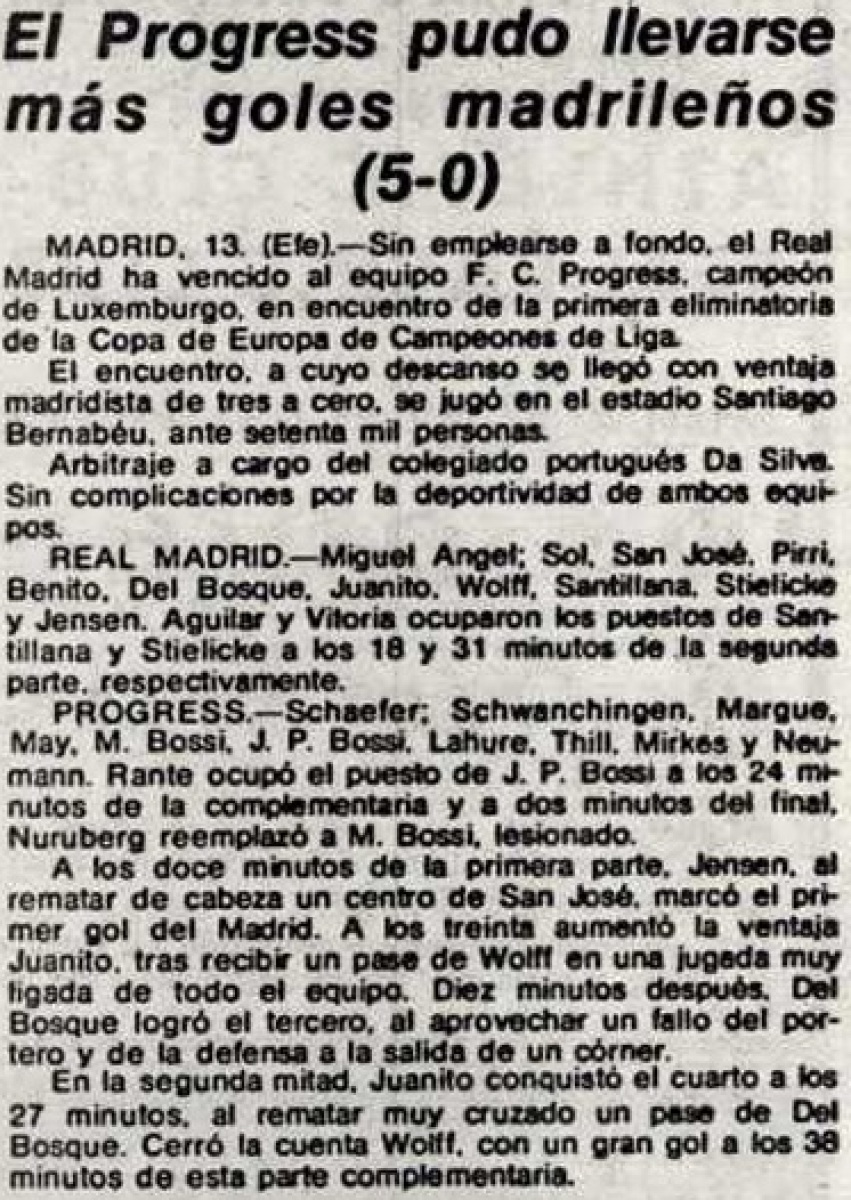 El Progress pudo llevarse más goles madrileños (5-0)

MADRID, 13. (Efe).—Sin emplearse a fondo, el Real Madrid ha vencido al equipo F. C. Progress, campeón de Luxemburgo, en encuentro de la primera eliminatoria de la Copa de Europa de Campeones de Liga.

El encuentro, a cuyo descanso se llegó con ventaja madridista de tres a cero, se jugó en el estadio Santiago Bernabéu, ante setenta mil personas.

Arbitraje a cargo del colegiado portugués Da Silva. Sin complicaciones por la deportividad de ambos equipos.

REAL MADRID.—Miguel Angel; Sol, San José, Pirri, Benito, Del Bosque, Juanito, Wolff, Santillana, Stielicke y Jensen. Aguilar y Vitoria ocuparon los puestos de Santillana y Stielicke a los 18 y 31 minutos de la segunda parte, respectivamente.

PROGRESS.—Schaefer; Schwanchingen, Margue, May, M. Bossi, J. P. Bossi, Lahure, Thill, Mirkes y Neumann. Rante ocupó el puesto de J. P. Bossi a los 24 minutos de la complementaria y a dos minutos del final, Nuruberg reemplazó a M. Bossi, lesionado.

A los doce minutos de la primera parte, Jensen, al rematar de cabeza un centro de San José, marcó el primer gol del Madrid. A los treinta aumentó la ventaja Juanito, tras recibir un pase de Wolff en una jugada muy ligada de todo el equipo. Diez minutos después, Del Bosque logró el tercero, al aprovechar un fallo del portero y de la defensa a la salida de un córner.

En la segunda mitad, Juanito conquistó el cuarto a los 27 minutos, al rematar muy cruzado un pase de Del Bosque. Cerró la cuenta Wolff, con un gran gol a los 38 minutos de esta parte complementaria.